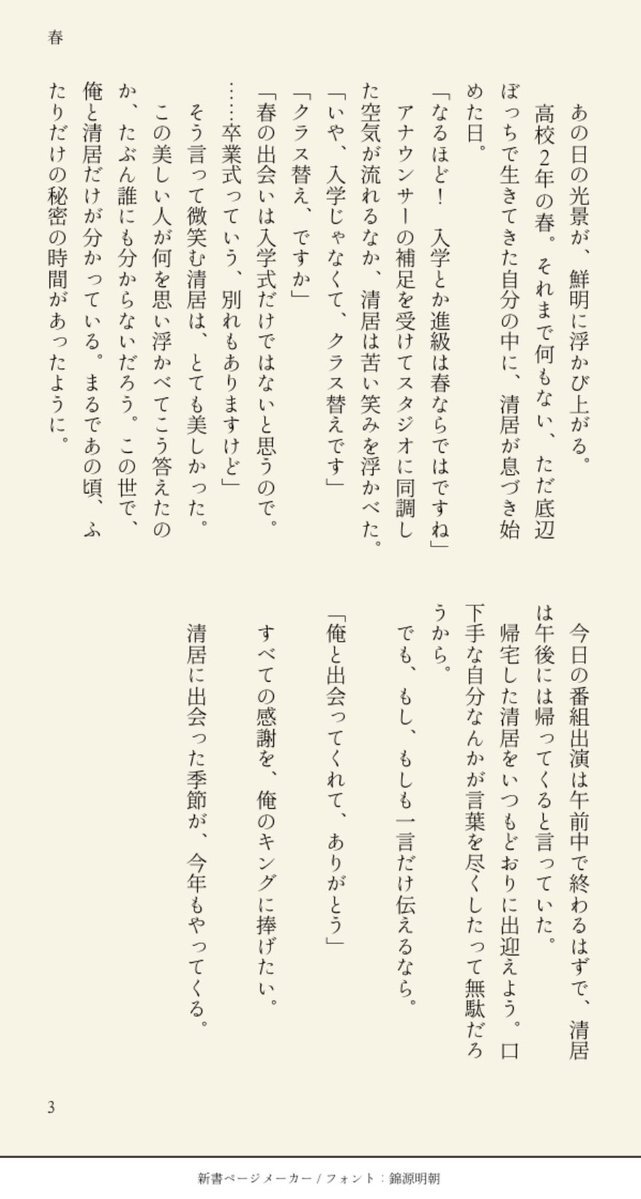 春

あの日の光景が、鮮明に浮かび上がる。

高校2年の春。それまで何もない、ただ底辺ぼっちで生きてきた自分の中に、清居が息づき始めた日。

「なるほど！　入学とか進級は春ならではですね」

アナウンサーの補足を受けてスタジオに同調した空気が流れるなか、清居は苦い笑みを浮かべた。

「いや、入学じゃなくて、クラス替えです」

「クラス替え、ですか」

「春の出会いは入学式だけではないと思うので。……卒業式っていう、別れもありますけど」

そう言って微笑む清居は、とても美しかった。

この美しい人が何を思い浮かべてこう答えたのか、たぶん誰にも分からないだろう。この世で、俺と清居だけが分かっている。まるであの頃、ふたりだけの秘密の時間があったように。

今日の番組出演は午前中で終わるはずで、清居は午後には帰ってくると言っていた。

帰宅した清居をいつもどおりに出迎えよう。口下手な自分なんかが言葉を尽くしたって無駄だろうから。

でも、もし、もしも一言だけ伝えるなら。

「俺と出会ってくれて、ありがとう」

すべての感謝を、俺のキングに捧げたい。

清居に出会った季節が、今年もやってくる。

3

新書ページメーカー / フォント：錦源明朝